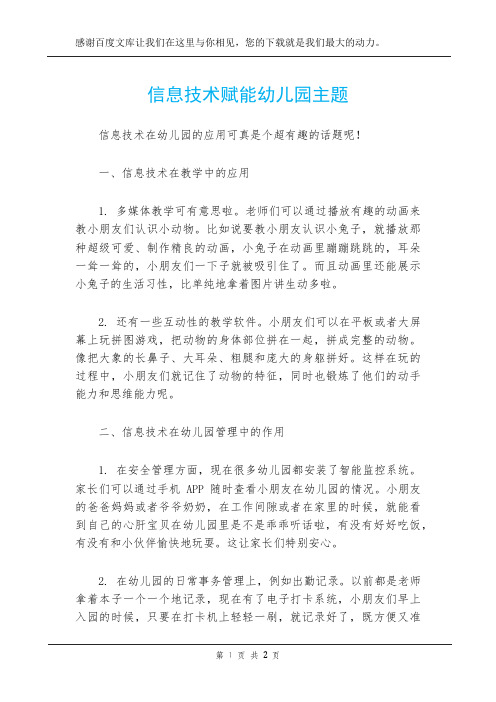 感谢百度文库让我们在这里与你相见，您的下载就是我们最大的动力。

信息技术赋能幼儿园主题

信息技术在幼儿园的应用可真是个超有趣的话题呢！

一、信息技术在教学中的应用

1. 多媒体教学可有意思啦。老师们可以通过播放有趣的动画来教小朋友们认识小动物。比如说要教小朋友认识小兔子，就播放那种超级可爱、制作精良的动画，小兔子在动画里蹦蹦跳跳的，耳朵一耸一耸的，小朋友们一下子就被吸引住了。而且动画里还能展示小兔子的生活习性，比单纯地拿着图片讲生动多啦。

2. 还有一些互动性的教学软件。小朋友们可以在平板或者大屏幕上玩拼图游戏，把动物的身体部位拼在一起，拼成完整的动物。像把大象的长鼻子、大耳朵、粗腿和庞大的身躯拼好。这样在玩的过程中，小朋友们就记住了动物的特征，同时也锻炼了他们的动手能力和思维能力呢。

二、信息技术在幼儿园管理中的作用

1. 在安全管理方面，现在很多幼儿园都安装了智能监控系统。家长们可以通过手机 APP 随时查看小朋友在幼儿园的情况。小朋友的爸爸妈妈或者爷爷奶奶，在工作间隙或者在家里的时候，就能看到自己的心肝宝贝在幼儿园里是不是乖乖听话啦，有没有好好吃饭，有没有和小伙伴愉快地玩耍。这让家长们特别安心。

2. 在幼儿园的日常事务管理上，例如出勤记录。以前都是老师拿着本子一个一个地记录，现在有了电子打卡系统，小朋友们早上入园的时候，只要在打卡机上轻轻一刷，就记录好了，既方便又准

第 1 页 共 2 页